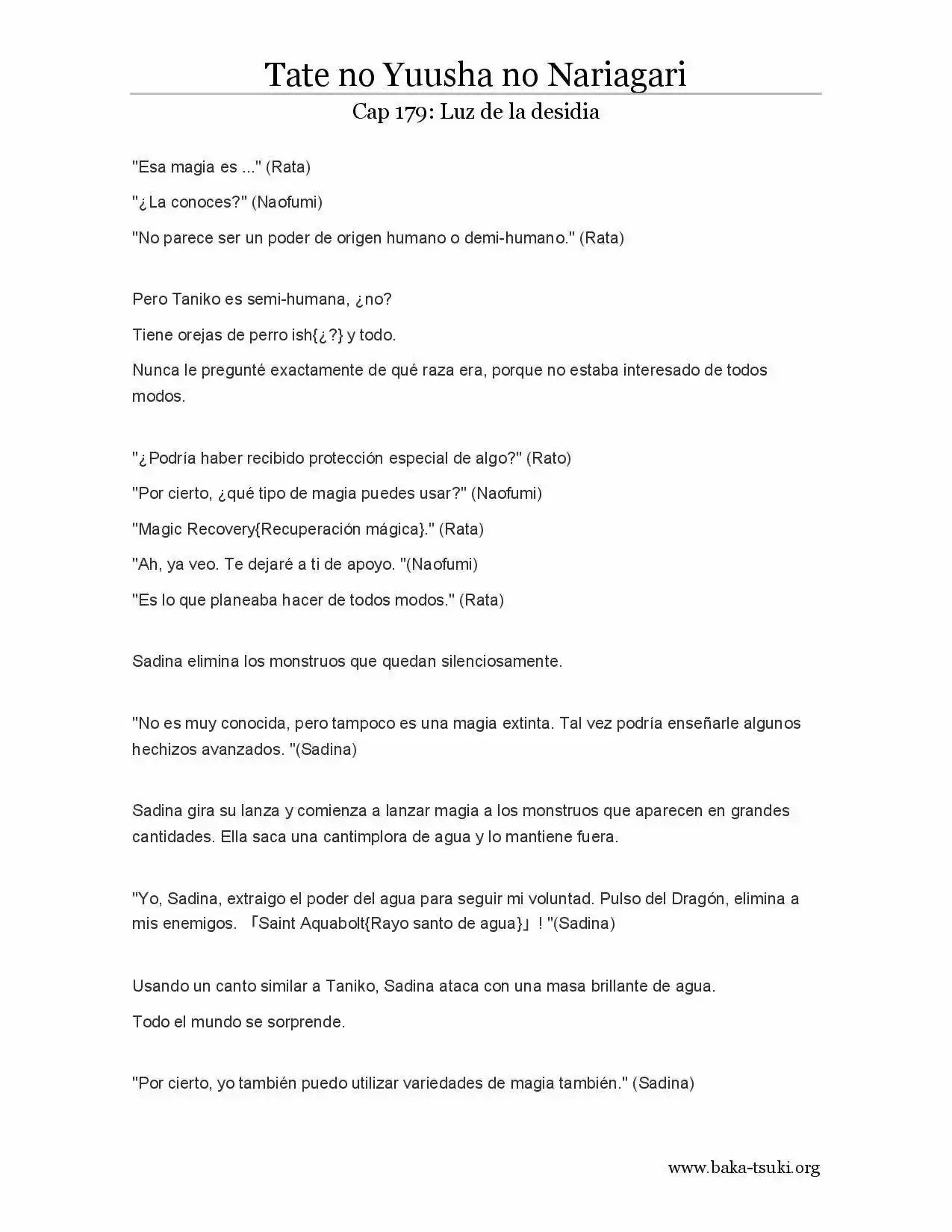 Tate no Yuusha no Nariagari

Cap 179: Luz de la desidia

"Esa magia es ..." (Rata)

"¿La conoces?" (Naofumi)

"No parece ser un poder de origen humano o demi-humano." (Rata)

Pero Taniko es semi-humana, ¿no?

Tiene orejas de perro ish{¿?} y todo.

Nunca le pregunté exactamente de qué raza era, porque no estaba interesado de todos modos.

"¿Podría haber recibido protección especial de algo?" (Rato)

"Por cierto, ¿qué tipo de magia puedes usar?" (Naofumi)

"Magic Recovery{Recuperación mágica}." (Rata)

"Ah, ya veo. Te dejaré a ti de apoyo. "(Naofumi)

"Es lo que planeaba hacer de todos modos." (Rata)

Sadina elimina los monstruos que quedan silenciosamente.

"No es muy conocida, pero tampoco es una magia extinta. Tal vez podría enseñarle algunos hechizos avanzados. "(Sadina)

Sadina gira su lanza y comienza a lanzar magia a los monstruos que aparecen en grandes cantidades. Ella saca una cantimplora de agua y lo mantiene fuera.

"Yo, Sadina, extraigo el poder del agua para seguir mi voluntad. Pulso del Dragón, elimina a mis enemigos. 「Saint Aquabolt{Rayo santo de agua}」! "(Sadina)

Usando un canto similar a Taniko, Sadina ataca con una masa brillante de agua.

Todo el mundo se sorprende.

"Por cierto, yo también puedo utilizar variedades de magia también." (Sadina)

www.baka-tsuki.org